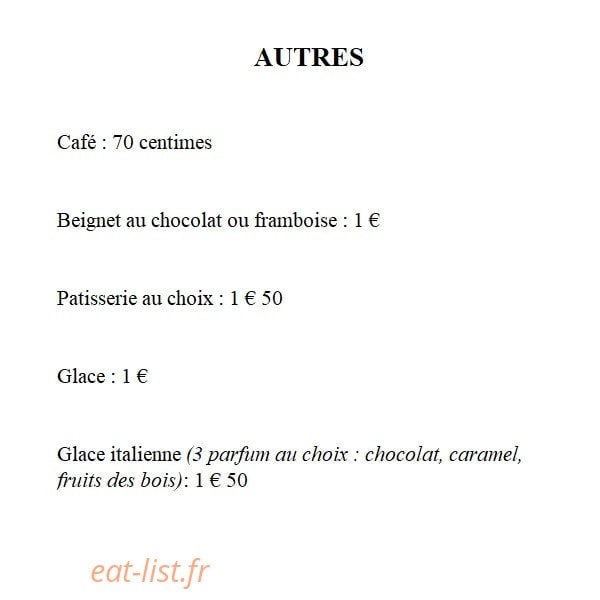 AUTRES

Café : 70 centimes

Beignet au chocolat ou framboise : 1 €

Patisserie au choix : 1 € 50

Glace : 1 €

Glace italienne (3 parfum au choix : chocolat, caramel, fruits des bois): 1 € 50

eat-list.fr